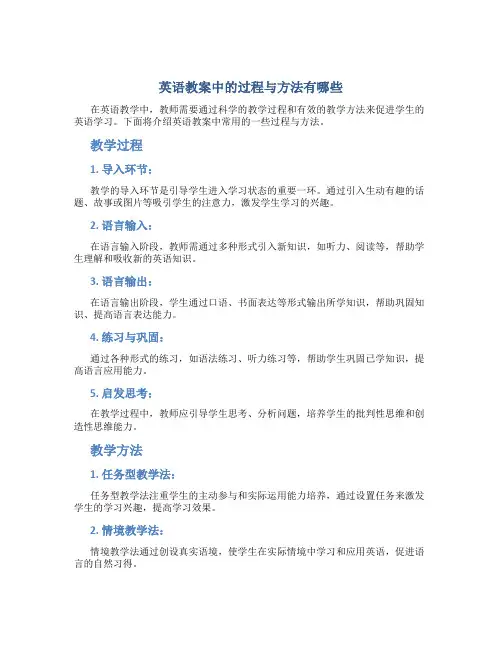 英语教案中的过程与方法有哪些

在英语教学中，教师需要通过科学的教学过程和有效的教学方法来促进学生的英语学习。下面将介绍英语教案中常用的一些过程与方法。

教学过程

1. 导入环节：

教学的导入环节是引导学生进入学习状态的重要一环。通过引入生动有趣的话题、故事或图片等吸引学生的注意力，激发学生学习的兴趣。

2. 语言输入：

在语言输入阶段，教师需通过多种形式引入新知识，如听力、阅读等，帮助学生理解和吸收新的英语知识。

3. 语言输出：

在语言输出阶段，学生通过口语、书面表达等形式输出所学知识，帮助巩固知识、提高语言表达能力。

4. 练习与巩固：

通过各种形式的练习，如语法练习、听力练习等，帮助学生巩固已学知识，提高语言应用能力。

5. 启发思考：

在教学过程中，教师应引导学生思考、分析问题，培养学生的批判性思维和创造性思维能力。

教学方法

1. 任务型教学法：

任务型教学法注重学生的主动参与和实际运用能力培养，通过设置任务来激发学生的学习兴趣，提高学习效果。

2. 情境教学法：

情境教学法通过创设真实语境，使学生在实际情境中学习和应用英语，促进语言的自然习得。